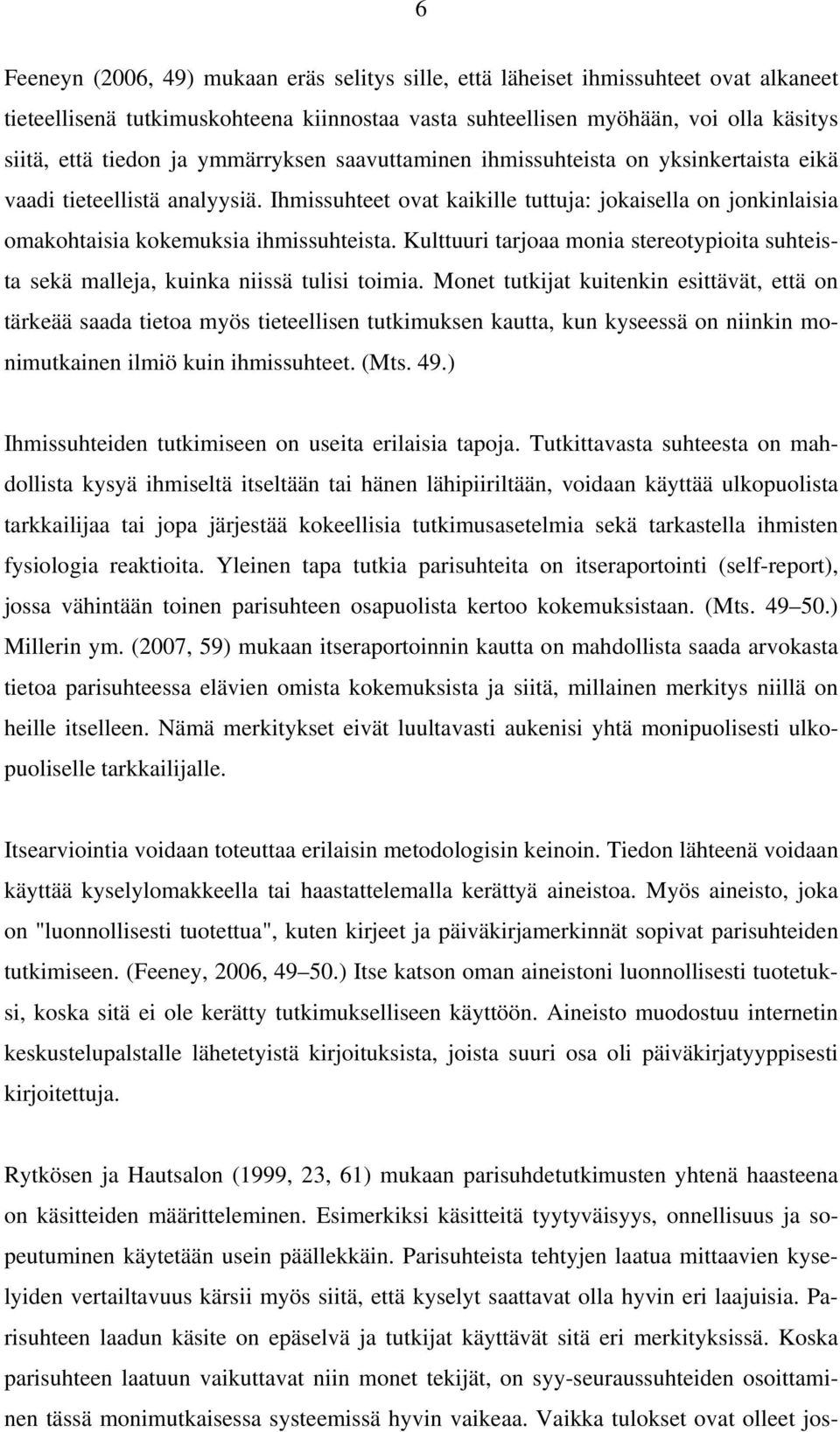 6

Feeneyn (2006, 49) mukaan eräs selitys sille, että läheiset ihmissuhteet ovat alkaneet tieteellisenä tutkimuskohteena kiinnostaa vasta suhteellisen myöhään, voi olla käsitys siitä, että tiedon ja ymmärryksen saavuttaminen ihmissuhteista on yksinkertaista eikä vaadi tieteellistä analyysiä. Ihmissuhteet ovat kaikille tuttuja: jokaisella on jonkinlaisia omakohtaisia kokemuksia ihmissuhteista. Kulttuuri tarjoaa monia stereotypioita suhteista sekä malleja, kuinka niissä tulisi toimia. Monet tutkijat kuitenkin esittävät, että on tärkeää saada tietoa myös tieteellisen tutkimuksen kautta, kun kyseessä on niinkin monimutkainen ilmiö kuin ihmissuhteet. (Mts. 49.)

Ihmissuhteiden tutkimiseen on useita erilaisia tapoja. Tutkittavasta suhteesta on mahdollista kysyä ihmiseltä itseltään tai hänen lähipiiriltään, voidaan käyttää ulkopuolista tarkkailijaa tai jopa järjestää kokeellisia tutkimusasetelmia sekä tarkastella ihmisten fysiologia reaktioita. Yleinen tapa tutkia parisuhteita on itseraportointi (self-report), jossa vähintään toinen parisuhteen osapuolista kertoo kokemuksistaan. (Mts. 49–50.) Millerin ym. (2007, 59) mukaan itseraportoinnin kautta on mahdollista saada arvokasta tietoa parisuhteessa elävien omista kokemuksista ja siitä, millainen merkitys niillä on heille itselleen. Nämä merkitykset eivät luultavasti aukenisi yhtä monipuolisesti ulkopuoliselle tarkkailijalle.

Itsearviointia voidaan toteuttaa erilaisin metodologisin keinoin. Tiedon lähteenä voidaan käyttää kyselylomakkeella tai haastattelemalla kerättyä aineistoa. Myös aineisto, joka on "luonnollisesti tuotettua", kuten kirjeet ja päiväkirjamerkinnät sopivat parisuhteiden tutkimiseen. (Feeney, 2006, 49–50.) Itse katson oman aineistoni luonnollisesti tuotetuksi, koska sitä ei ole kerätty tutkimukselliseen käyttöön. Aineisto muodostuu internetin keskustelupalstalle lähetetyistä kirjoituksista, joista suuri osa oli päiväkirjatyyppisesti kirjoitettuja.

Rytkösen ja Hautsalon (1999, 23, 61) mukaan parisuhdetutkimusten yhtenä haasteena on käsitteiden määritteleminen. Esimerkiksi käsitteitä tyytyväisyys, onnellisuus ja sopeutuminen käytetään usein päällekkäin. Parisuhteista tehtyjen laatua mittaavien kyselyiden vertailtavuus kärsii myös siitä, että kyselyt saattavat olla hyvin eri laajuisia. Parisuhteen laadun käsite on epäselvä ja tutkijat käyttävät sitä eri merkityksissä. Koska parisuhteen laatuun vaikuttavat niin monet tekijät, on syy-seuraussuhteiden osoittaminen tässä monimutkaisessa systeemissä hyvin vaikeaa. Vaikka tulokset ovat olleet jos-